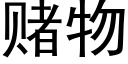 赌物